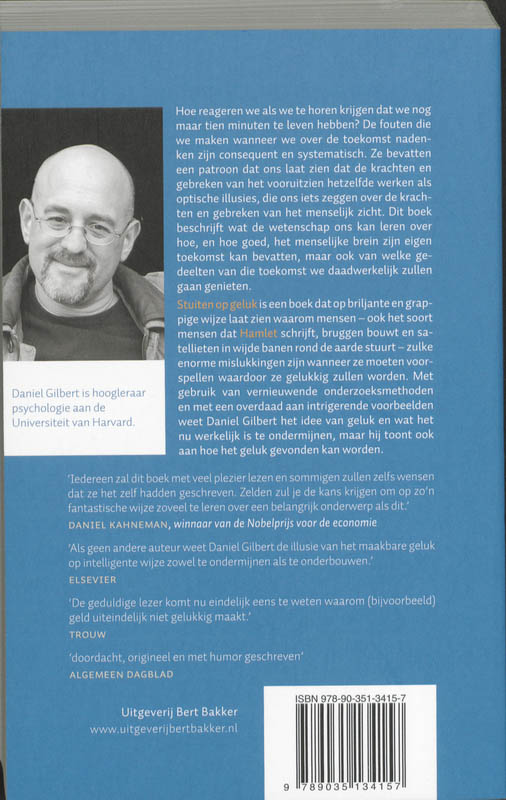 Hoe reageren we als we te horen krijgen dat we nog maar tien minuten te leven hebben? De fouten die we maken wanneer we over de toekomst nadenken zijn consequent en systematisch. Ze bevatten een patroon dat ons laat zien dat de krachten en gebreken van het vooruitzien hetzelfde werken als optische illusies, die ons iets zeggen over de krachten en gebreken van het menselijk zicht. Dit boek beschrijft wat de wetenschap ons kan leren over hoe, en hoe goed, het menselijke brein zijn eigen toekomst kan bevatten, maar ook van welke gedeelten van die toekomst we daadwerkelijk zullen gaan genieten.

Stuiten op geluk is een boek dat op briljante en grappige wijze laat zien waarom mensen – ook het soort mensen dat Hamlet schrijft, bruggen bouwt en satellieten in wijde banen rond de aarde stuurt – zulke enorme mislukkingen zijn wanneer ze moeten voorspellen waardoor ze gelukkig zullen worden. Met gebruik van vernieuwende onderzoeksmethoden en met een overdaad aan intrigerende voorbeelden weet Daniel Gilbert het idee van geluk en wat het nu werkelijk is te ondermijnen, maar hij toont ook aan hoe het geluk gevonden kan worden.

Daniel Gilbert is hoogleraar psychologie aan de Universiteit van Harvard.

'Iedereen zal dit boek met veel plezier lezen en sommigen zullen zelfs wensen dat ze het zelf hadden geschreven. Zelden zul je de kans krijgen om op zo'n fantastische wijze zoveel te leren over een belangrijk onderwerp als dit.'
DANIEL KAHNEMAN, winnaar van de Nobelprijs voor de economie

'Als geen andere auteur weet Daniel Gilbert de illusie van het maakbare geluk op intelligente wijze zowel te ondermijnen als te onderbouwen.'
ELSEVIER

'De geduldige lezer komt nu eindelijk eens te weten waarom (bijvoorbeeld) geld uiteindelijk niet gelukkig maakt.'
TROUW

'doordacht, origineel en met humor geschreven'
ALGEMEEN DAGBLAD

Uitgeverij Bert Bakker
www.uitgeverijbertbakker.nl

ISBN 978-90-351-3415-7
9 789035 134157